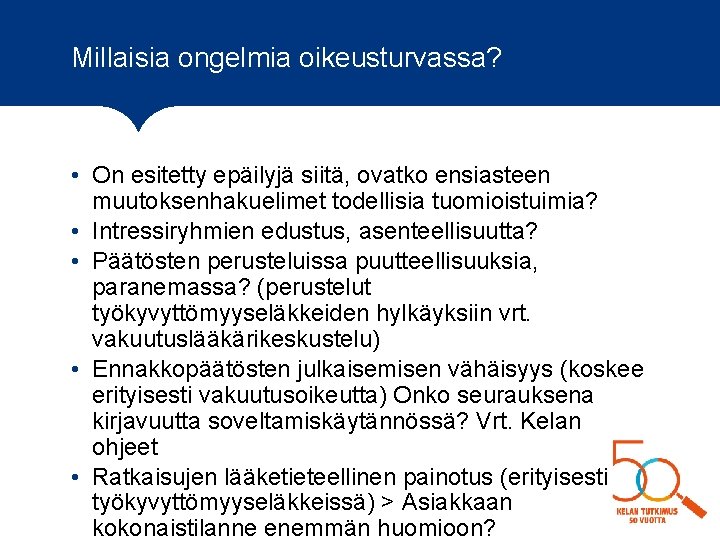 Millaisia ongelmia oikeusturvassa?

• On esitetty epäilyjä siitä, ovatko ensiasteen muutoksenhakuelimet todellisia tuomioistuimia?
• Intressiryhmien edustus, asenteellisuutta?
• Päätösten perusteluissa puutteellisuuksia, paranemassa? (perustelut työkyvyttömyyseläkkeiden hylkäyksiin vrt. vakuutuslääkärikeskustelu)
• Ennakkopäätösten julkaisemisen vähäisyys (koskee erityisesti vakuutusoikeutta) Onko seurauksena kirjavuutta soveltamiskäytännössä? Vrt. Kelan ohjeet
• Ratkaisujen lääketieteellinen painotus (erityisesti työkyvyttömyyseläkkeissä) > Asiakkaan kokonaistilanne enemmän huomioon?

50
KELAN TUTKIMUS
50 VUOTTA